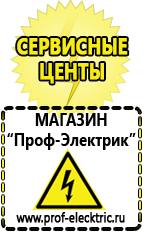 СЕРВИСНЫЕ ЦЕНТЫ

МАГАЗИН
“Проф-Электрик”

www.prof-electric.ru